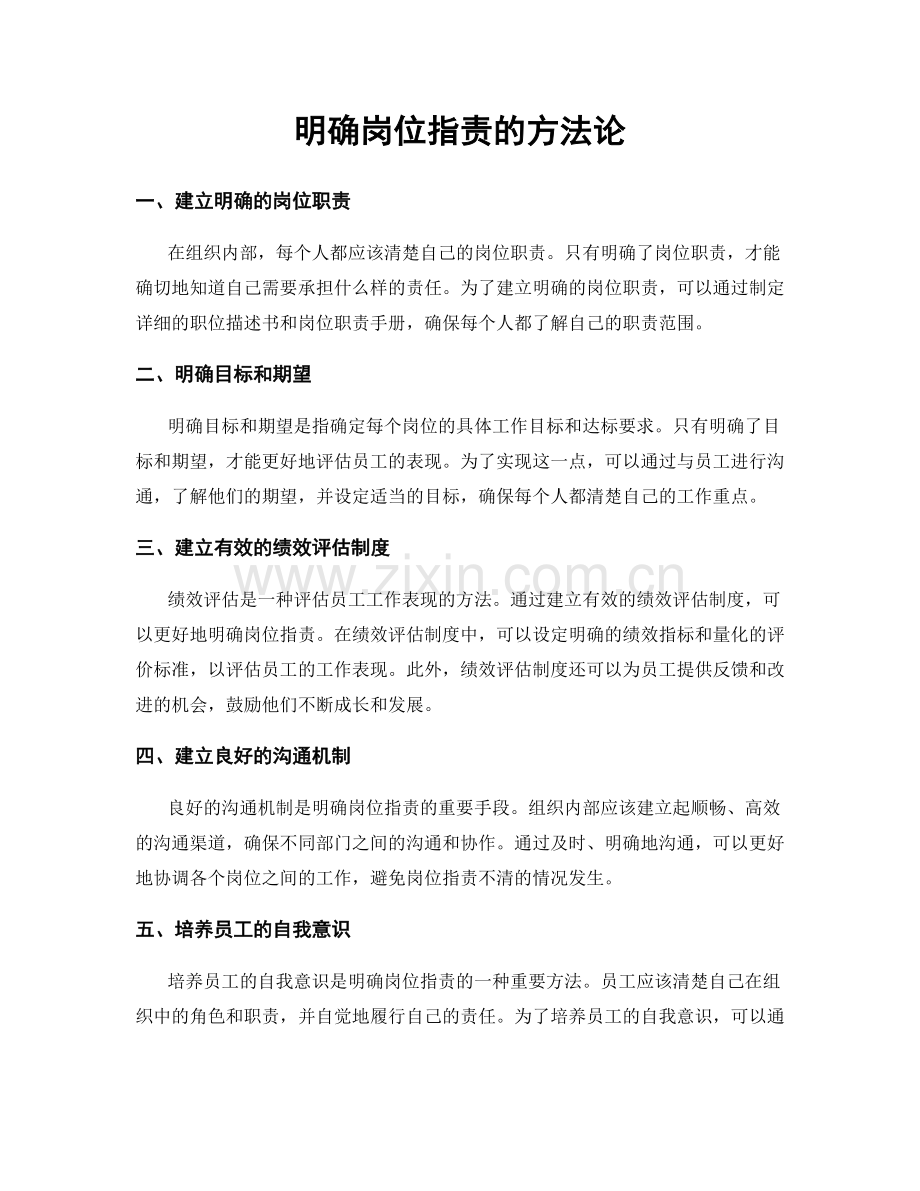 明确岗位指责的方法论

一、建立明确的岗位职责

在组织内部，每个人都应该清楚自己的岗位职责。只有明确了岗位职责，才能确切地知道自己需要承担什么样的责任。为了建立明确的岗位职责，可以通过制定详细的职位描述书和岗位职责手册，确保每个人都了解自己的职责范围。

二、明确目标和期望

明确目标和期望是指确定每个岗位的具体工作目标和达标要求。只有明确了目标和期望，才能更好地评估员工的表现。为了实现这一点，可以通过与员工进行沟通，了解他们的期望，并设定适当的目标，确保每个人都清楚自己的工作重点。

三、建立有效的绩效评估制度

绩效评估是一种评估员工工作表现的方法。通过建立有效的绩效评估制度，可以更好地明确岗位指责。在绩效评估制度中，可以设定明确的绩效指标和量化的评价标准，以评估员工的工作表现。此外，绩效评估制度还可以为员工提供反馈和改进的机会，鼓励他们不断成长和发展。

四、建立良好的沟通机制

良好的沟通机制是明确岗位指责的重要手段。组织内部应该建立起顺畅、高效的沟通渠道，确保不同部门之间的沟通和协作。通过及时、明确地沟通，可以更好地协调各个岗位之间的工作，避免岗位指责不清的情况发生。

五、培养员工的自我意识

培养员工的自我意识是明确岗位指责的一种重要方法。员工应该清楚自己在组织中的角色和职责，并自觉地履行自己的责任。为了培养员工的自我意识，可以通

www.zixin.com.cn